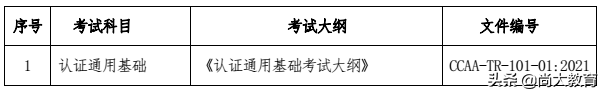 | 序号 | 考试科目 | 考试大纲 | 文件编号 |
|---|---|---|---|
| 1 | 认证通用基础 | 《认证通用基础考试大纲》 | CCAA-TR-101-01:2021 |

头条 @尚大教育